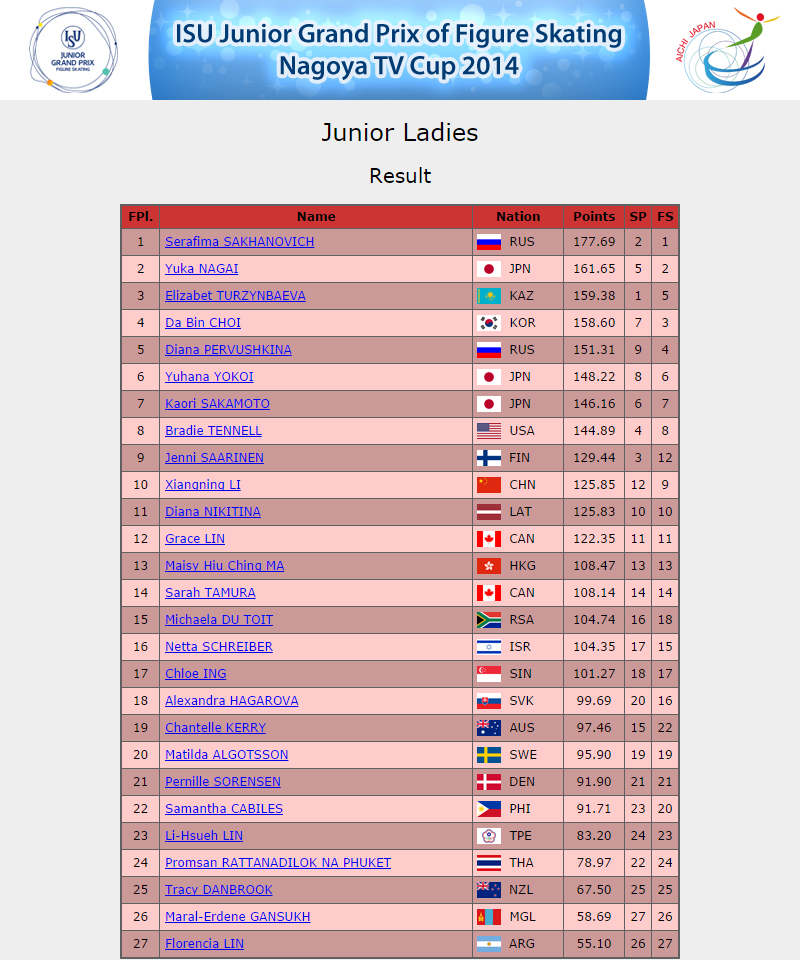 ISU JUNIOR GRAND PRIX FIGURE SKATING

ISU Junior Grand Prix of Figure Skating
Nagoya TV Cup 2014

AICHI JAPAN

Junior Ladies

Result

| FPl. | Name | Nation | Points | SP | FS |
|---|---|---|---|---|---|
| 1 | Serafima SAKHANOVICH | RUS | 177.69 | 2 | 1 |
| 2 | Yuka NAGAI | JPN | 161.65 | 5 | 2 |
| 3 | Elizabet TURZYNBAEVA | KAZ | 159.38 | 1 | 5 |
| 4 | Da Bin CHOI | KOR | 158.60 | 7 | 3 |
| 5 | Diana PERVUSHKINA | RUS | 151.31 | 9 | 4 |
| 6 | Yuhana YOKOI | JPN | 148.22 | 8 | 6 |
| 7 | Kaori SAKAMOTO | JPN | 146.16 | 6 | 7 |
| 8 | Bradie TENNELL | USA | 144.89 | 4 | 8 |
| 9 | Jenni SAARINEN | FIN | 129.44 | 3 | 12 |
| 10 | Xiangning LI | CHN | 125.85 | 12 | 9 |
| 11 | Diana NIKITINA | LAT | 125.83 | 10 | 10 |
| 12 | Grace LIN | CAN | 122.35 | 11 | 11 |
| 13 | Maisy Hiu Ching MA | HKG | 108.47 | 13 | 13 |
| 14 | Sarah TAMURA | CAN | 108.14 | 14 | 14 |
| 15 | Michaela DU TOIT | RSA | 104.74 | 16 | 18 |
| 16 | Netta SCHREIBER | ISR | 104.35 | 17 | 15 |
| 17 | Chloe ING | SIN | 101.27 | 18 | 17 |
| 18 | Alexandra HAGAROVA | SVK | 99.69 | 20 | 16 |
| 19 | Chantelle KERRY | AUS | 97.46 | 15 | 22 |
| 20 | Matilda ALGOTSSON | SWE | 95.90 | 19 | 19 |
| 21 | Pernille SORENSEN | DEN | 91.90 | 21 | 21 |
| 22 | Samantha CABILES | PHI | 91.71 | 23 | 20 |
| 23 | Li-Hsueh LIN | TPE | 83.20 | 24 | 23 |
| 24 | Promsan RATTANADILOK NA PHUKET | THA | 78.97 | 22 | 24 |
| 25 | Tracy DANBROOK | NZL | 67.50 | 25 | 25 |
| 26 | Maral-Erdene GANSUKH | MGL | 58.69 | 27 | 26 |
| 27 | Florencia LIN | ARG | 55.10 | 26 | 27 |